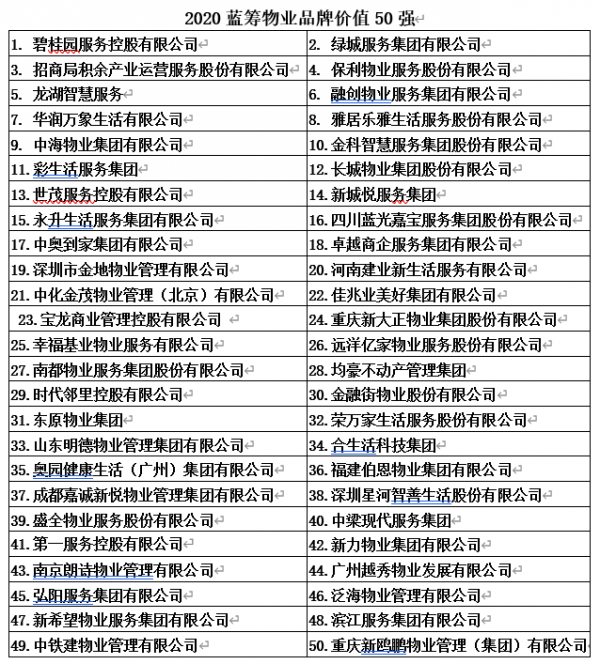 2020 蓝筹物业品牌价值 50 强

| | |
|---|---|
| 1. 碧桂园服务控股有限公司 | 2. 绿城服务集团有限公司 |
| 3. 招商局积余产业运营服务股份有限公司 | 4. 保利物业服务股份有限公司 |
| 5. 龙湖智慧服务 | 6. 融创物业服务集团有限公司 |
| 7. 华润万象生活有限公司 | 8. 雅居乐雅生活服务股份有限公司 |
| 9. 中海物业集团有限公司 | 10. 金科智慧服务集团股份有限公司 |
| 11. 彩生活服务集团 | 12. 长城物业集团股份有限公司 |
| 13. 世茂服务控股有限公司 | 14. 新城悦服务集团 |
| 15. 永升生活服务集团有限公司 | 16. 四川蓝光嘉宝服务集团股份有限公司 |
| 17. 中奥到家集团有限公司 | 18. 卓越商企服务集团有限公司 |
| 19. 深圳市金地物业管理有限公司 | 20. 河南建业新生活服务有限公司 |
| 21. 中化金茂物业管理（北京）有限公司 | 22. 佳兆业美好集团有限公司 |
| 23. 宝龙商业管理控股有限公司 | 24. 重庆新大正物业集团股份有限公司 |
| 25. 幸福基业物业服务有限公司 | 26. 远洋亿家物业服务股份有限公司 |
| 27. 南都物业服务集团股份有限公司 | 28. 均豪不动产管理集团 |
| 29. 时代邻里控股有限公司 | 30. 金融街物业股份有限公司 |
| 31. 东原物业集团 | 32. 荣万家生活服务股份有限公司 |
| 33. 山东明德物业管理集团有限公司 | 34. 合生活科技集团 |
| 35. 奥园健康生活（广州）集团有限公司 | 36. 福建伯恩物业集团有限公司 |
| 37. 成都嘉诚新悦物业管理集团有限公司 | 38. 深圳星河智善生活股份有限公司 |
| 39. 盛全物业服务股份有限公司 | 40. 中梁现代服务集团 |
| 41. 第一服务控股有限公司 | 42. 新力物业集团有限公司 |
| 43. 南京朗诗物业管理有限公司 | 44. 广州越秀物业发展有限公司 |
| 45. 弘阳服务集团有限公司 | 46. 泛海物业管理有限公司 |
| 47. 新希望物业服务集团有限公司 | 48. 滨江服务集团有限公司 |
| 49. 中铁建物业管理有限公司 | 50. 重庆新鸥鹏物业管理（集团）有限公司 |